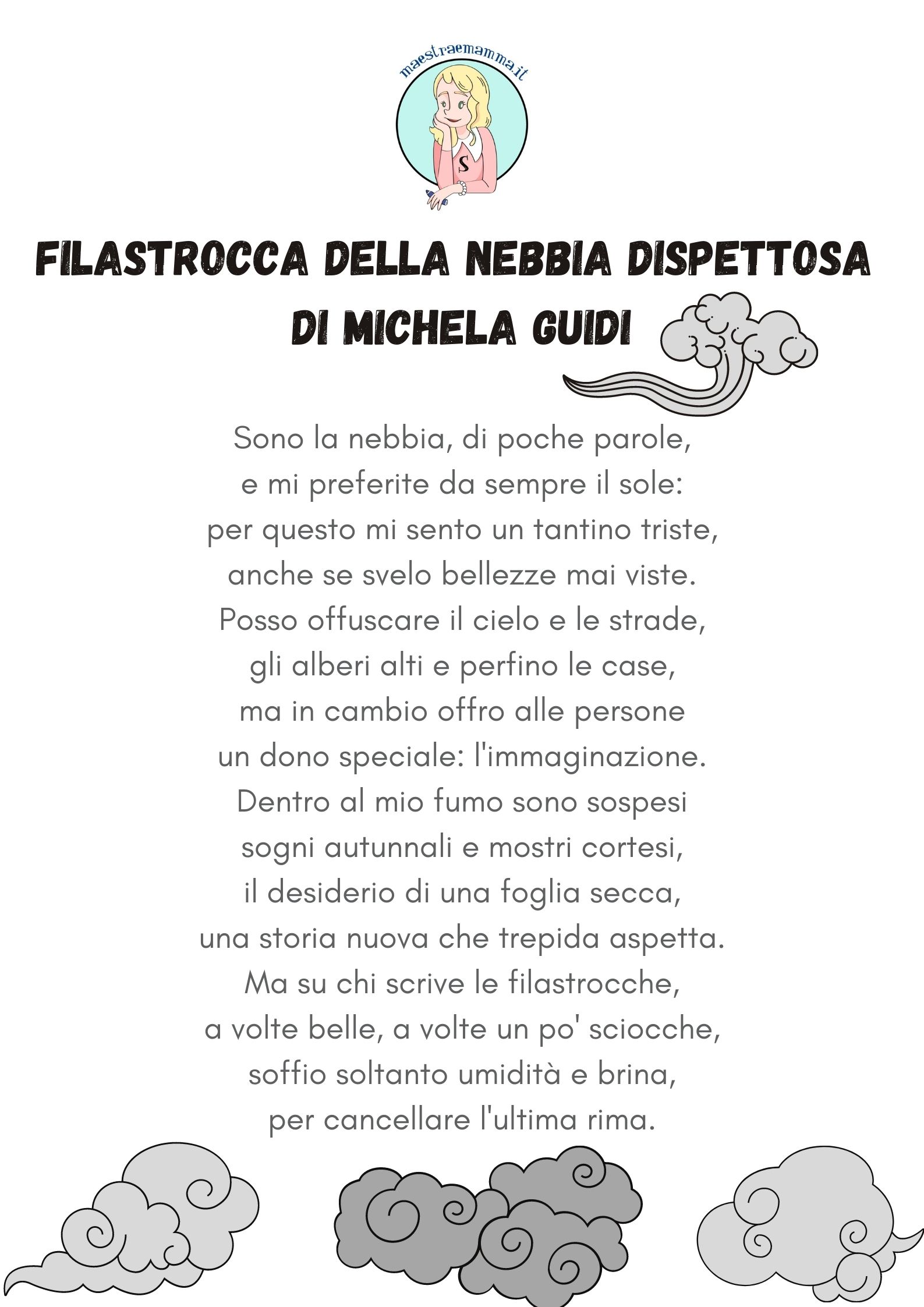 maestraemamma.it

S

FILASTROCCA DELLA NEBBIA DISPETTOSA
DI MICHELA GUIDI

Sono la nebbia, di poche parole,
e mi preferite da sempre il sole:
per questo mi sento un tantino triste,
anche se svelo bellezze mai viste.
Posso offuscare il cielo e le strade,
gli alberi alti e perfino le case,
ma in cambio offro alle persone
un dono speciale: l'immaginazione.
Dentro al mio fumo sono sospesi
sogni autunnali e mostri cortesi,
il desiderio di una foglia secca,
una storia nuova che trepida aspetta.
Ma su chi scrive le filastrocche,
a volte belle, a volte un po' sciocche,
soffio soltanto umidità e brina,
per cancellare l'ultima rima.